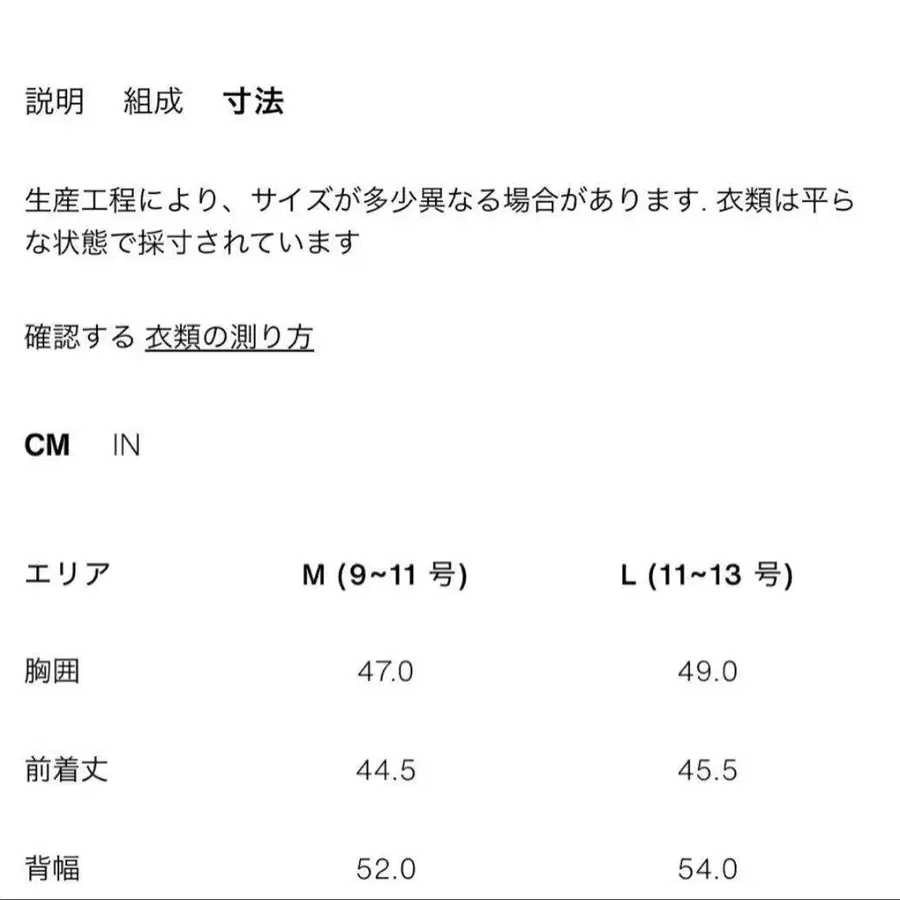 説明　組成　寸法

生産工程により、サイズが多少異なる場合があります. 衣類は平らな状態で採寸されています

確認する 衣類の測り方

CM　IN

| エリア | M (9~11 号) | L (11~13 号) |
|---|---|---|
| 胸囲 | 47.0 | 49.0 |
| 前着丈 | 44.5 | 45.5 |
| 背幅 | 52.0 | 54.0 |